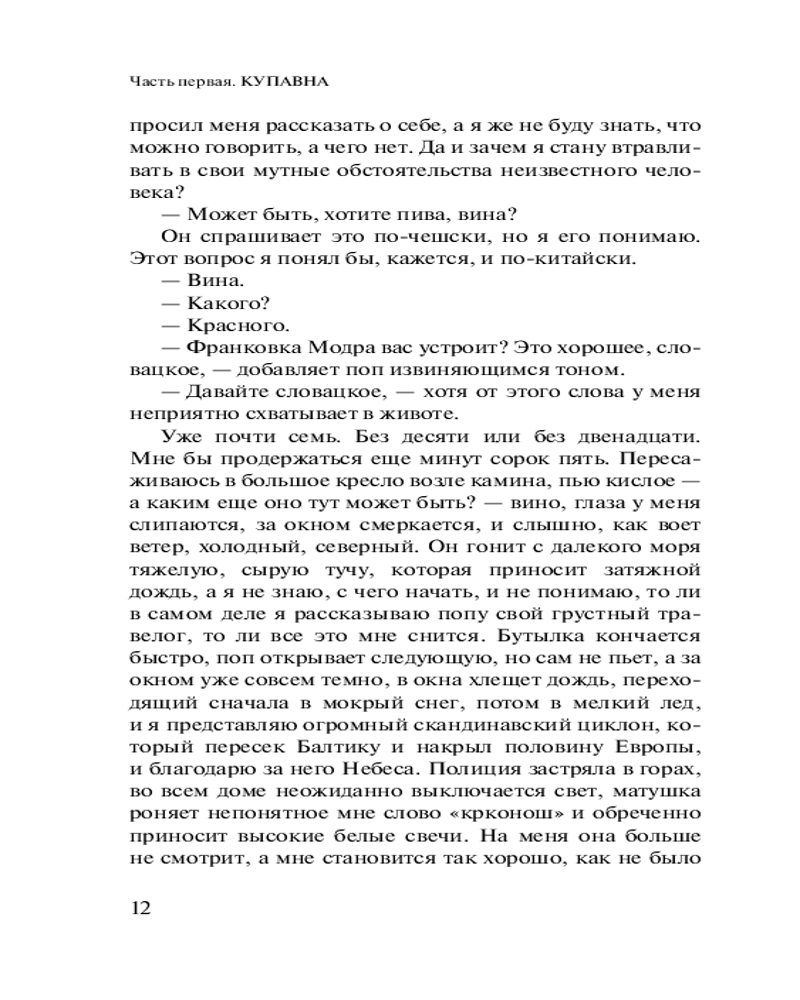 Часть первая. КУПАВНА

просил меня рассказать о себе, а я же не буду знать, что можно говорить, а чего нет. Да и зачем я стану втравливать в свои мутные обстоятельства неизвестного человека?

— Может быть, хотите пива, вина?

Он спрашивает это по-чешски, но я его понимаю. Этот вопрос я понял бы, кажется, и по-китайски.

— Вина.

— Какого?

— Красного.

— Франковка Модра вас устроит? Это хорошее, словацкое, — добавляет поп извиняющимся тоном.

— Давайте словацкое, — хотя от этого слова у меня неприятно схватывает в животе.

Уже почти семь. Без десяти или без двенадцати. Мне бы продержаться еще минут сорок пять. Пересаживаюсь в большое кресло возле камина, пью кислое — а каким еще оно тут может быть? — вино, глаза у меня слипаются, за окном смеркается, и слышно, как воет ветер, холодный, северный. Он гонит с далекого моря тяжелую, сырую тучу, которая приносит затяжной дождь, а я не знаю, с чего начать, и не понимаю, то ли в самом деле я рассказываю попу свой грустный травелог, то ли все это мне снится. Бутылка кончается быстро, поп открывает следующую, но сам не пьет, а за окном уже совсем темно, в окна хлещет дождь, переходящий сначала в мокрый снег, потом в мелкий лед, и я представляю огромный скандинавский циклон, который пересек Балтику и накрыл половину Европы, и благодарю за него Небеса. Полиция застряла в горах, во всем доме неожиданно выключается свет, матушка роняет непонятное мне слово «крконош» и обреченно приносит высокие белые свечи. На меня она больше не смотрит, а мне становится так хорошо, как не было

12